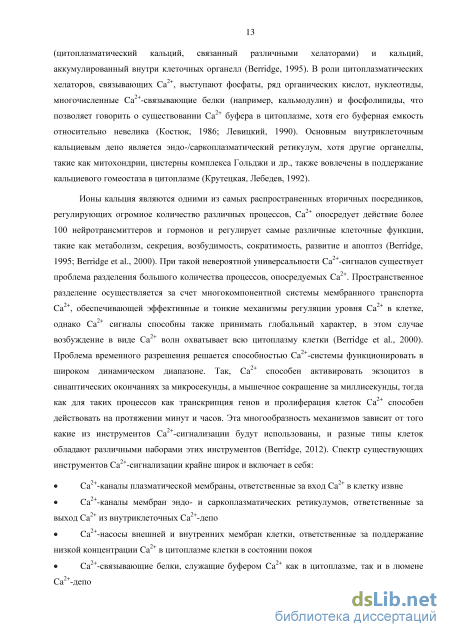 13

(цитоплазматический кальций, связанный различными хелаторами) и кальций, аккумулированный внутри клеточных органелл (Berridge, 1995). В роли цитоплазматических хелаторов, связывающих $Ca^{2+}$, выступают фосфаты, ряд органических кислот, нуклеотиды, многочисленные $Ca^{2+}$-связывающие белки (например, кальмодулин) и фосфолипиды, что позволяет говорить о существовании $Ca^{2+}$ буфера в цитоплазме, хотя его буферная емкость относительно невелика (Костюк, 1986; Левицкий, 1990). Основным внутриклеточным кальциевым депо является эндо-/саркоплазматический ретикулум, хотя другие органеллы, такие как митохондрии, цистерны комплекса Гольджи и др., также вовлечены в поддержание кальциевого гомеостаза в цитоплазме (Крутецкая, Лебедев, 1992).

Ионы кальция являются одними из самых распространенных вторичных посредников, регулирующих огромное количество различных процессов, $Ca^{2+}$ опосредует действие более 100 нейротрансмиттеров и гормонов и регулирует самые различные клеточные функции, такие как метаболизм, секреция, возбудимость, сократимость, развитие и апоптоз (Berridge, 1995; Berridge et al., 2000). При такой невероятной универсальности $Ca^{2+}$-сигналов существует проблема разделения большого количества процессов, опосредуемых $Ca^{2+}$. Пространственное разделение осуществляется за счет многокомпонентной системы мембранного транспорта $Ca^{2+}$, обеспечивающей эффективные и тонкие механизмы регуляции уровня $Ca^{2+}$ в клетке, однако $Ca^{2+}$ сигналы способны также принимать глобальный характер, в этом случае возбуждение в виде $Ca^{2+}$ волн охватывает всю цитоплазму клетки (Berridge et al., 2000). Проблема временного разрешения решается способностью $Ca^{2+}$-системы функционировать в широком динамическом диапазоне. Так, $Ca^{2+}$ способен активировать экзоцитоз в синаптических окончаниях за микросекунды, а мышечное сокращение за миллисекунды, тогда как для таких процессов как транскрипция генов и пролиферация клеток $Ca^{2+}$ способен действовать на протяжении минут и часов. Эта многообразность механизмов зависит от того какие из инструментов $Ca^{2+}$-сигнализации будут использованы, и разные типы клеток обладают различными наборами этих инструментов (Berridge, 2012). Спектр существующих инструментов $Ca^{2+}$-сигнализации крайне широк и включает в себя:

• $Ca^{2+}$-каналы плазматической мембраны, ответственные за вход $Ca^{2+}$ в клетку извне

• $Ca^{2+}$-каналы мембран эндо- и саркоплазматических ретикулумов, ответственные за выход $Ca^{2+}$ из внутриклеточных $Ca^{2+}$-депо

• $Ca^{2+}$-насосы внешней и внутренних мембран клетки, ответственные за поддержание низкой концентрации $Ca^{2+}$ в цитоплазме клетки в состоянии покоя

• $Ca^{2+}$-связывающие белки, служащие буфером $Ca^{2+}$ как в цитоплазме, так и в люмене $Ca^{2+}$-депо

dsLib.net
библиотека диссертаций